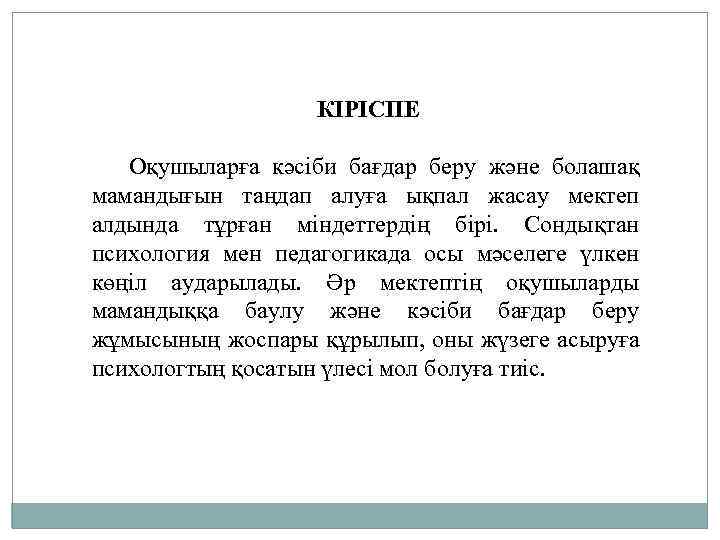 КІРІСПЕ

Оқушыларға кәсіби бағдар беру және болашақ мамандығын таңдап алуға ықпал жасау мектеп алдында тұрған міндеттердің бірі. Сондықтан психология мен педагогикада осы мәселеге үлкен көңіл аударылады. Әр мектептің оқушыларды мамандыққа баулу және кәсіби бағдар беру жұмысының жоспары құрылып, оны жүзеге асыруға психологтың қосатын үлесі мол болуға тиіс.